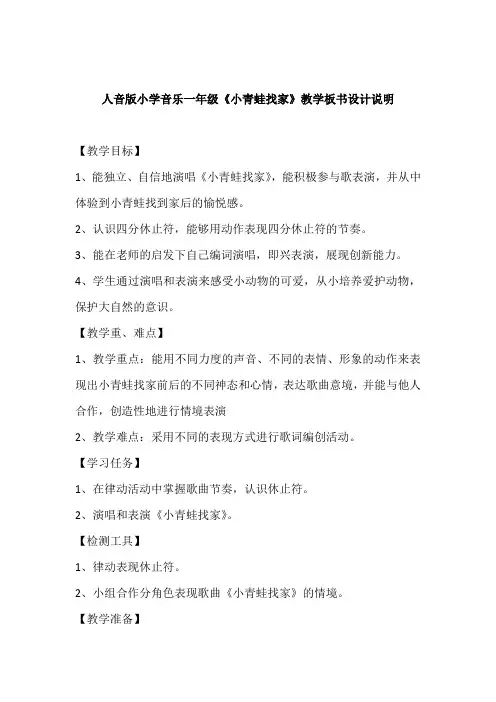 人音版小学音乐一年级《小青蛙找家》教学板书设计说明

【教学目标】

1、能独立、自信地演唱《小青蛙找家》，能积极参与歌表演，并从中体验到小青蛙找到家后的愉悦感。

2、认识四分休止符，能够用动作表现四分休止符的节奏。

3、能在老师的启发下自己编词演唱，即兴表演，展现创新能力。

4、学生通过演唱和表演来感受小动物的可爱，从小培养爱护动物，保护大自然的意识。

【教学重、难点】

1、教学重点：能用不同力度的声音、不同的表情、形象的动作来表现出小青蛙找家前后的不同神态和心情，表达歌曲意境，并能与他人合作，创造性地进行情境表演

2、教学难点：采用不同的表现方式进行歌词编创活动。

【学习任务】

1、在律动活动中掌握歌曲节奏，认识休止符。

2、演唱和表演《小青蛙找家》。

【检测工具】

1、律动表现休止符。

2、小组合作分角色表现歌曲《小青蛙找家》的情境。

【教学准备】